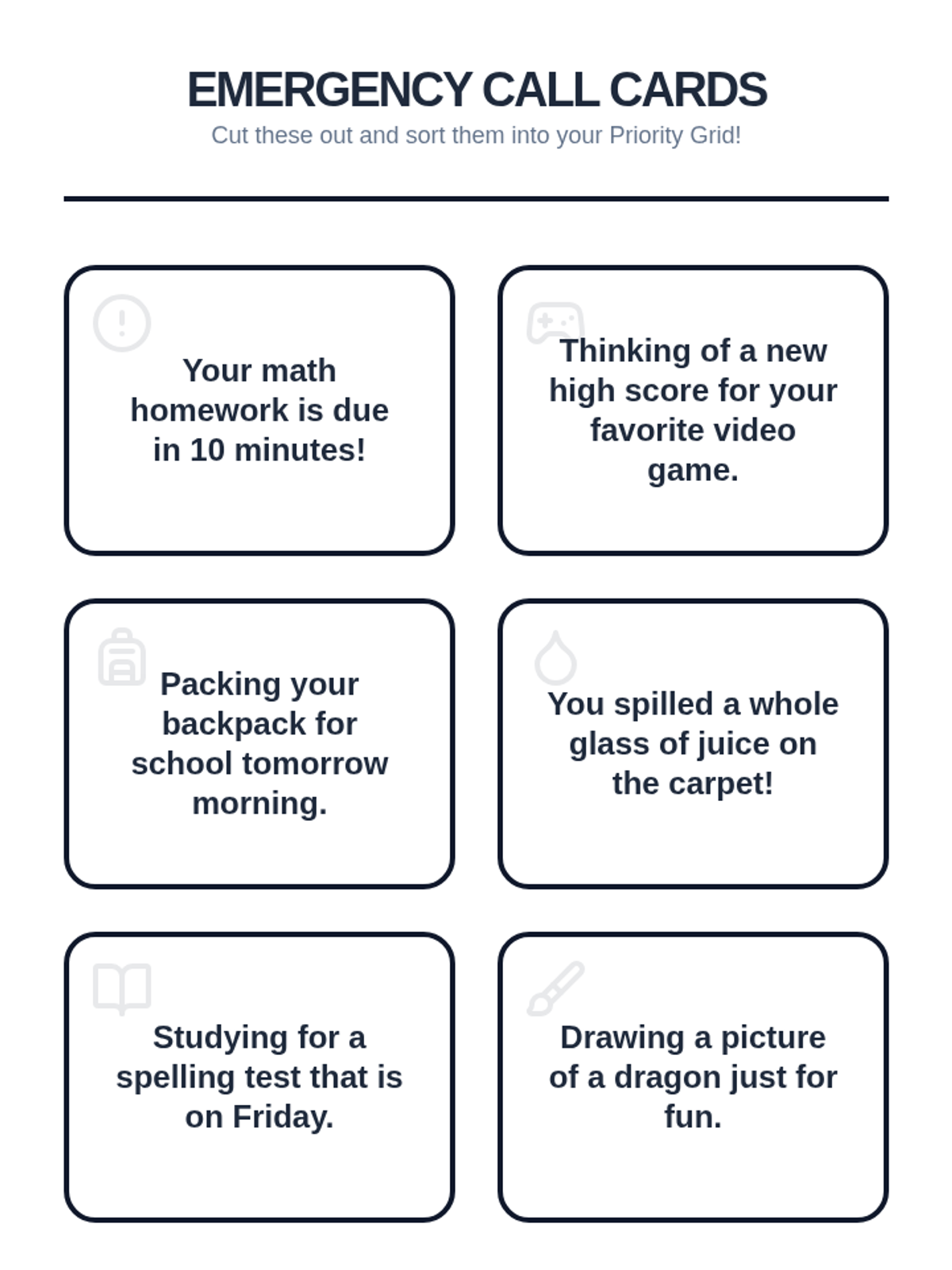 EMERGENCY CALL CARDS

Cut these out and sort them into your Priority Grid!

Your math homework is due in 10 minutes!

Thinking of a new high score for your favorite video game.

Packing your backpack for school tomorrow morning.

You spilled a whole glass of juice on the carpet!

Studying for a spelling test that is on Friday.

Drawing a picture of a dragon just for fun.